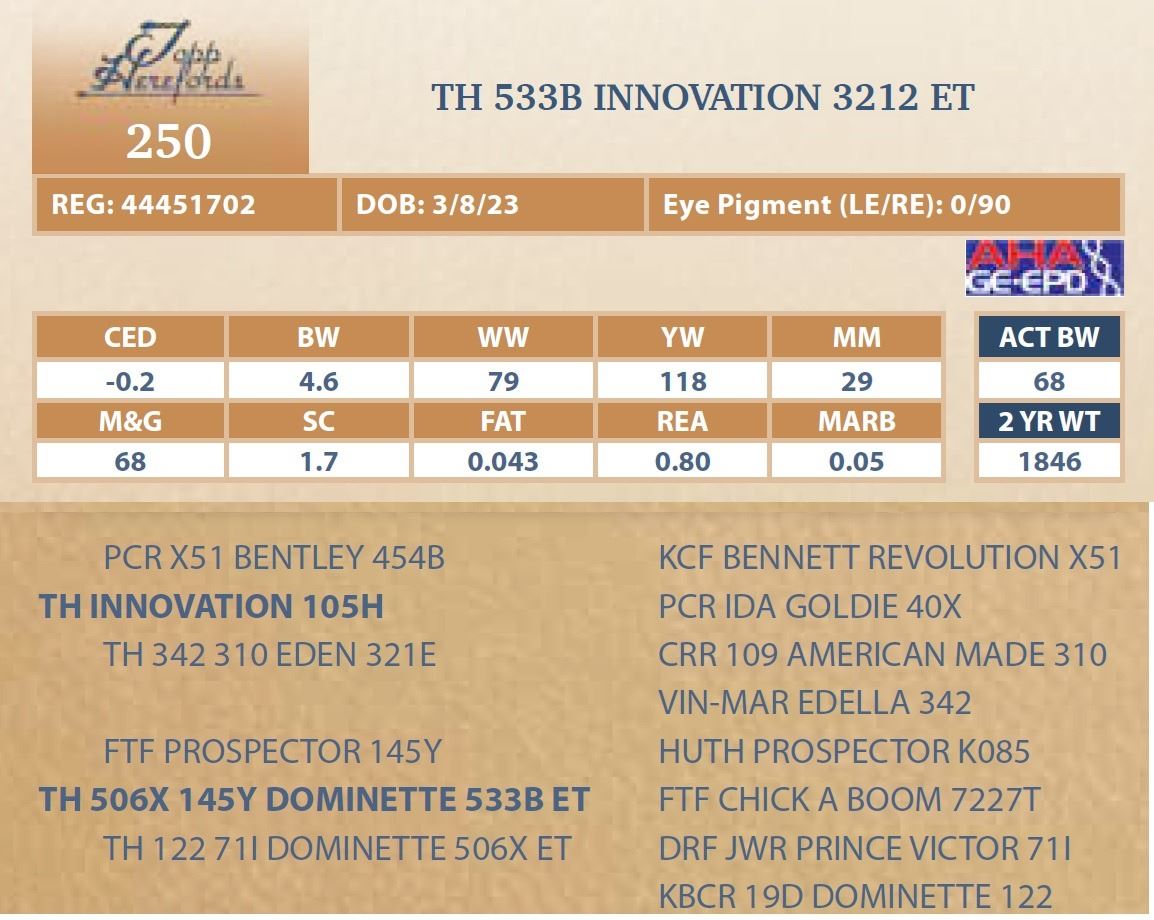 Topp Herefords
250

TH 533B INNOVATION 3212 ET

REG: 44451702 DOB: 3/8/23 Eye Pigment (LE/RE): 0/90

AHA GE-EPD

| CED | BW | WW | YW | MM |
|---|---|---|---|---|
| -0.2 | 4.6 | 79 | 118 | 29 |
| M&G | SC | FAT | REA | MARB |
| 68 | 1.7 | 0.043 | 0.80 | 0.05 |

ACT BW
68
2 YR WT
1846

PCR X51 BENTLEY 454B
TH INNOVATION 105H
TH 342 310 EDEN 321E

FTF PROSPECTOR 145Y
TH 506X 145Y DOMINETTE 533B ET
TH 122 71I DOMINETTE 506X ET

KCF BENNETT REVOLUTION X51
PCR IDA GOLDIE 40X
CRR 109 AMERICAN MADE 310
VIN-MAR EDELLA 342
HUTH PROSPECTOR K085
FTF CHICK A BOOM 7227T
DRF JWR PRINCE VICTOR 71I
KBCR 19D DOMINETTE 122